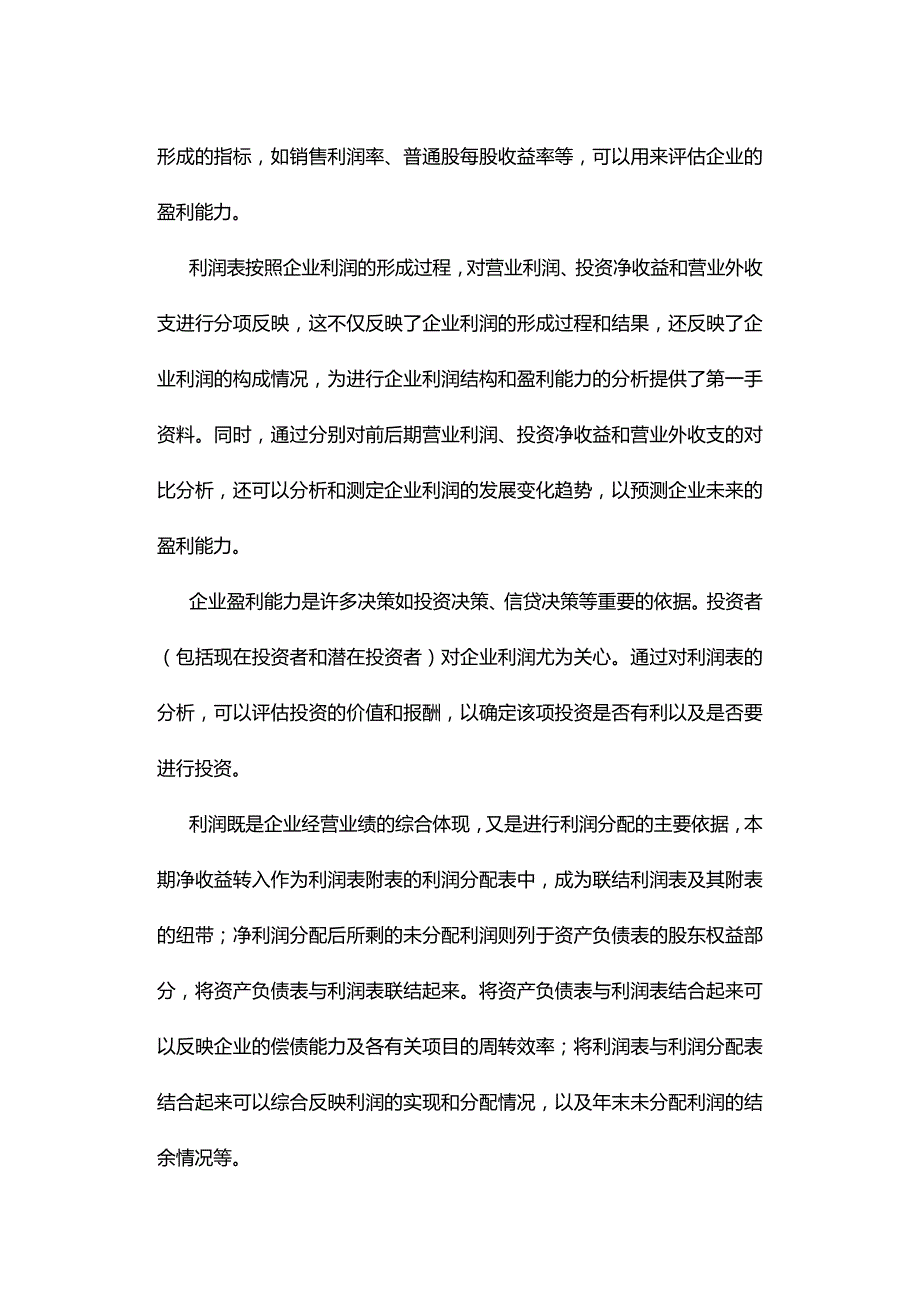 形成的指标，如销售利润率、普通股每股收益率等，可以用来评估企业的盈利能力。

利润表按照企业利润的形成过程，对营业利润、投资净收益和营业外收支进行分项反映，这不仅反映了企业利润的形成过程和结果，还反映了企业利润的构成情况，为进行企业利润结构和盈利能力的分析提供了第一手资料。同时，通过分别对前后期营业利润、投资净收益和营业外收支的对比分析，还可以分析和测定企业利润的发展变化趋势，以预测企业未来的盈利能力。

企业盈利能力是许多决策如投资决策、信贷决策等重要的依据。投资者（包括现在投资者和潜在投资者）对企业利润尤为关心。通过对利润表的分析，可以评估投资的价值和报酬，以确定该项投资是否有利以及是否要进行投资。

利润既是企业经营业绩的综合体现，又是进行利润分配的主要依据，本期净收益转入作为利润表附表的利润分配表中，成为联结利润表及其附表的纽带；净利润分配后所剩的未分配利润则列于资产负债表的股东权益部分，将资产负债表与利润表联结起来。将资产负债表与利润表结合起来可以反映企业的偿债能力及各有关项目的周转效率；将利润表与利润分配表结合起来可以综合反映利润的实现和分配情况，以及年末未分配利润的结余情况等。